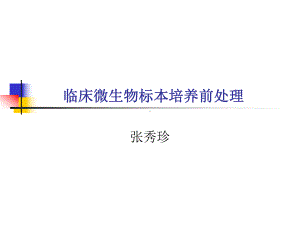 临床微生物标本培养前处理

张秀珍